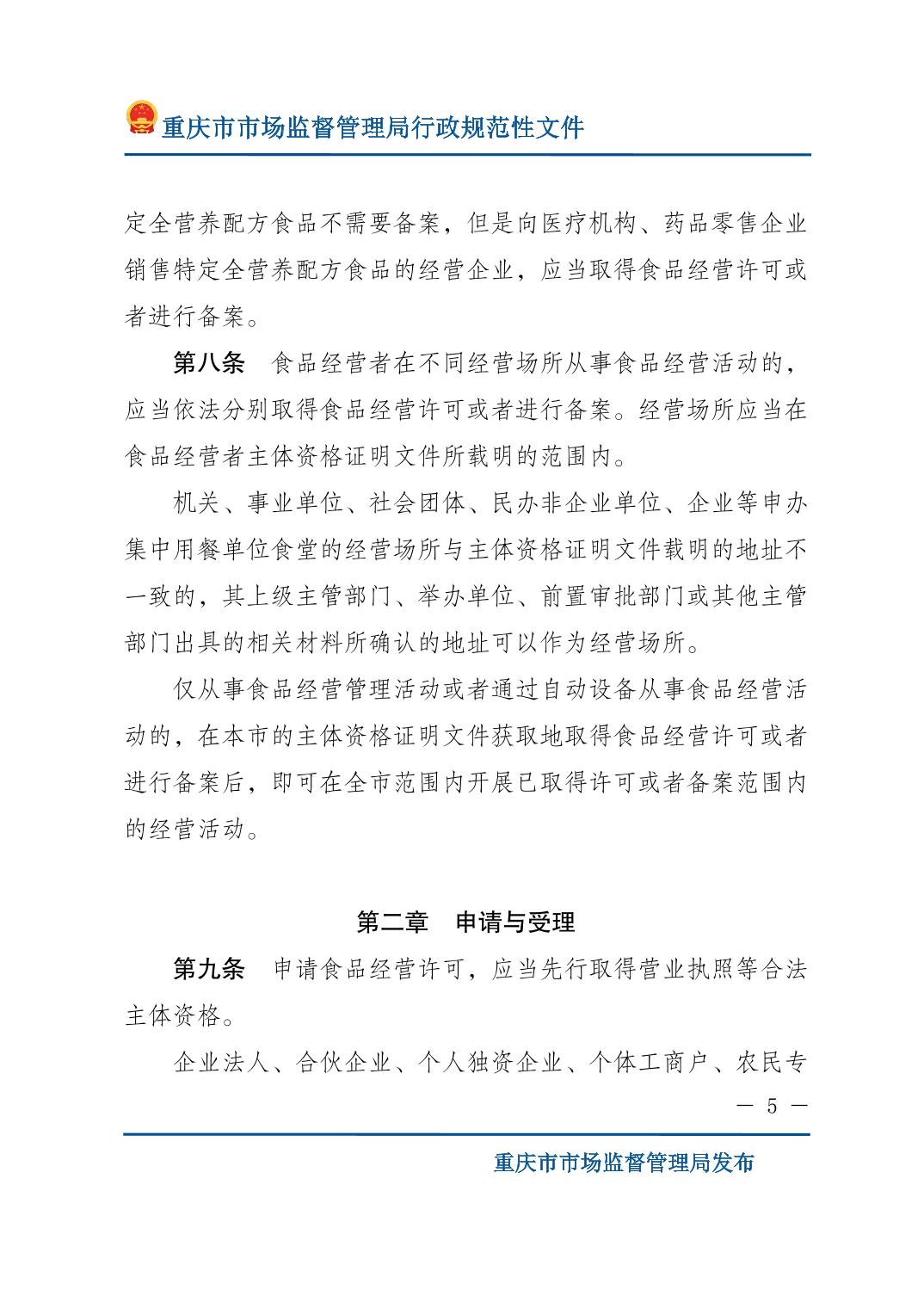 重庆市市场监督管理局行政规范性文件

定全营养配方食品不需要备案，但是向医疗机构、药品零售企业销售特定全营养配方食品的经营企业，应当取得食品经营许可或者进行备案。

第八条　食品经营者在不同经营场所从事食品经营活动的，应当依法分别取得食品经营许可或者进行备案。经营场所应当在食品经营者主体资格证明文件所载明的范围内。

机关、事业单位、社会团体、民办非企业单位、企业等申办集中用餐单位食堂的经营场所与主体资格证明文件载明的地址不一致的，其上级主管部门、举办单位、前置审批部门或其他主管部门出具的相关材料所确认的地址可以作为经营场所。

仅从事食品经营管理活动或者通过自动设备从事食品经营活动的，在本市的主体资格证明文件获取地取得食品经营许可或者进行备案后，即可在全市范围内开展已取得许可或者备案范围内的经营活动。

第二章　申请与受理

第九条　申请食品经营许可，应当先行取得营业执照等合法主体资格。

企业法人、合伙企业、个人独资企业、个体工商户、农民专

— 5 —

重庆市市场监督管理局发布